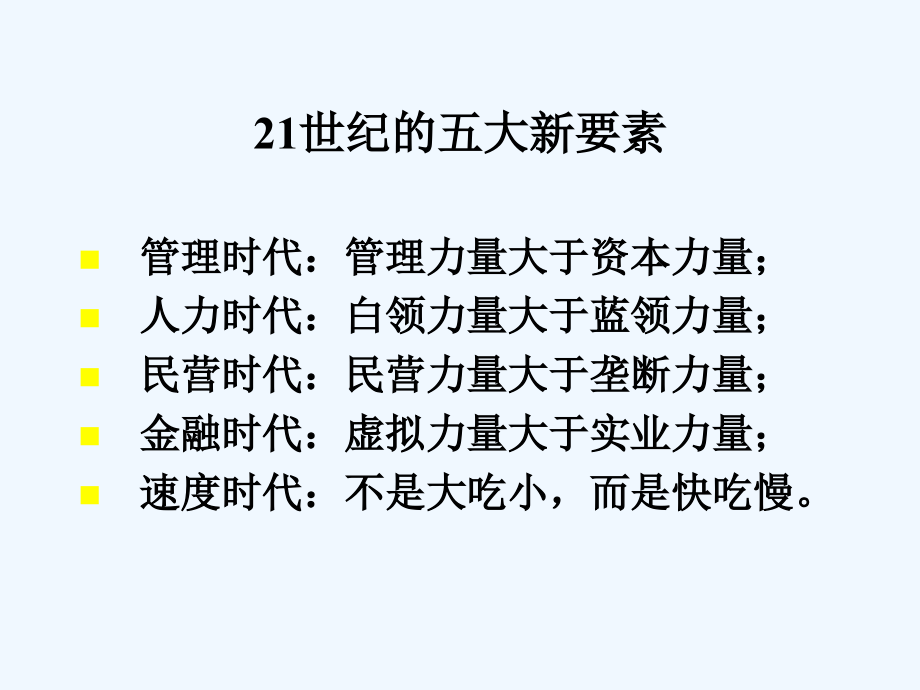 21世纪的五大新要素

管理时代：管理力量大于资本力量；
人力时代：白领力量大于蓝领力量；
民营时代：民营力量大于垄断力量；
金融时代：虚拟力量大于实业力量；
速度时代：不是大吃小，而是快吃慢。